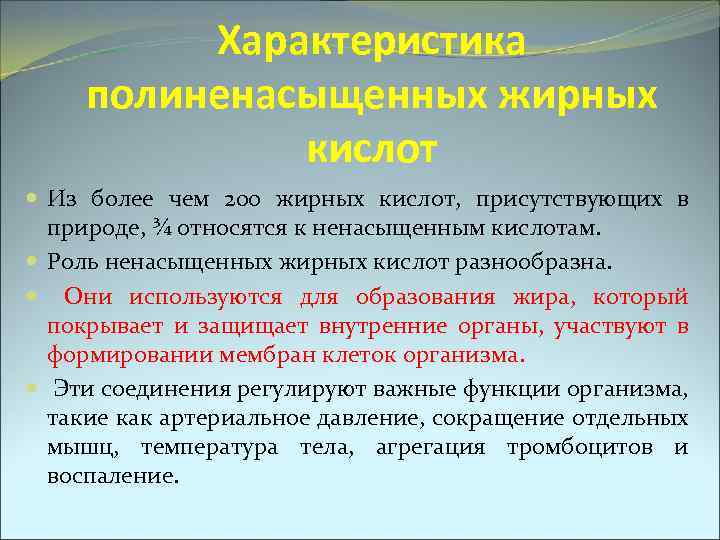 Характеристика полиненасыщенных жирных кислот

Из более чем 200 жирных кислот, присутствующих в природе, ¾ относятся к ненасыщенным кислотам.

Роль ненасыщенных жирных кислот разнообразна.

Они используются для образования жира, который покрывает и защищает внутренние органы, участвуют в формировании мембран клеток организма.

Эти соединения регулируют важные функции организма, такие как артериальное давление, сокращение отдельных мышц, температура тела, агрегация тромбоцитов и воспаление.